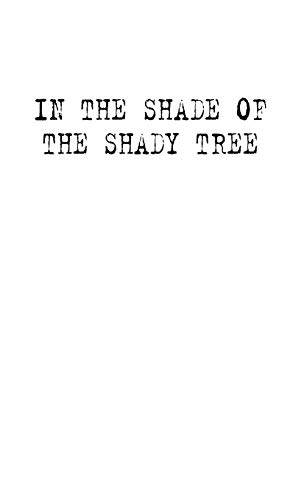 IN THE SHADE OF THE SHADY TREE